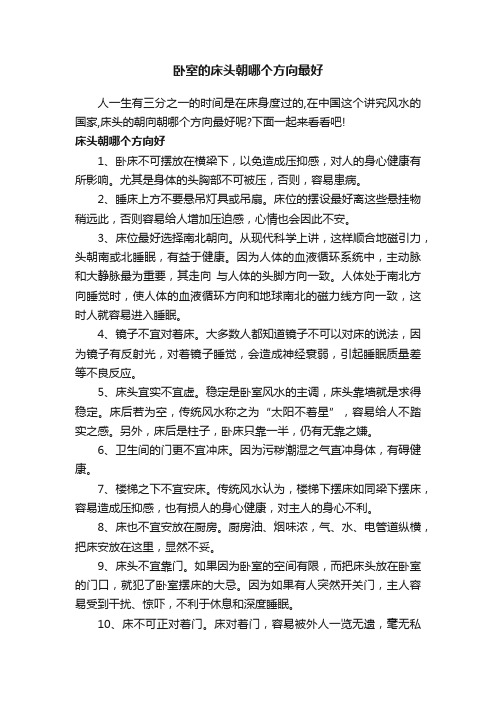 卧室的床头朝哪个方向最好

人一生有三分之一的时间是在床身度过的,在中国这个讲究风水的国家,床头的朝向朝哪个方向最好呢?下面一起来看看吧!

床头朝哪个方向好

1、卧床不可摆放在横梁下，以免造成压抑感，对人的身心健康有所影响。尤其是身体的头胸部不可被压，否则，容易患病。

2、睡床上方不要悬吊灯具或吊扇。床位的摆设最好离这些悬挂物稍远此，否则容易给人增加压迫感，心情也会因此不安。

3、床位最好选择南北朝向。从现代科学上讲，这样顺合地磁引力，头朝南或北睡眠，有益于健康。因为人体的血液循环系统中，主动脉和大静脉最为重要，其走向 与人体的头脚方向一致。人体处于南北方向睡觉时，使人体的血液循环方向和地球南北的磁力线方向一致，这时人就容易进入睡眠。

4、镜子不宜对着床。大多数人都知道镜子不可以对床的说法，因为镜子有反射光，对着镜子睡觉，会造成神经衰弱，引起睡眠质量差等不良反应。

5、床头宜实不宜虚。稳定是卧室风水的主调，床头靠墙就是求得稳定。床后若为空，传统风水称之为“太阳不着星”，容易给人不踏实之感。另外，床后是柱子，卧床只靠一半，仍有无靠之嫌。

6、卫生间的门更不宜冲床。因为污秽潮湿之气直冲身体，有碍健康。

7、楼梯之下不宜安床。传统风水认为，楼梯下摆床如同梁下摆床，容易造成压抑感，也有损人的身心健康，对主人的身心不利。

8、床也不宜安放在厨房。厨房油、烟味浓，气、水、电管道纵横，把床安放在这里，显然不妥。

9、床头不宜靠门。如果因为卧室的空间有限，而把床头放在卧室的门口，就犯了卧室摆床的大忌。因为如果有人突然开关门，主人容易受到干扰、惊吓，不利于休息和深度睡眠。

10、床不可正对着门。床对着门，容易被外人一览无遗，毫无私